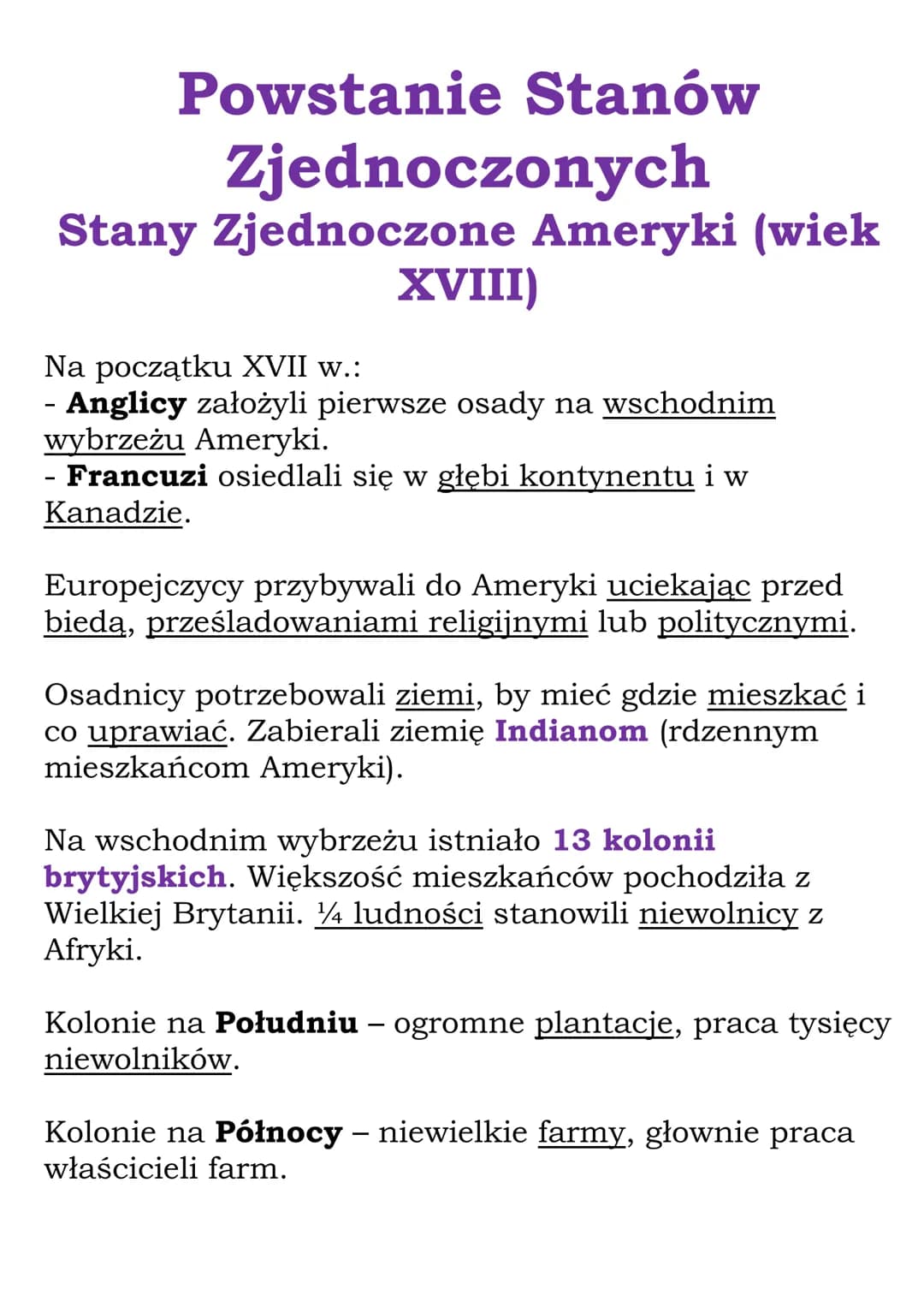 Powstanie Stanów Zjednoczonych
Stany Zjednoczone Ameryki (wiek XVIII)

Na początku XVII w.:
- Anglicy założyli pierwsze osady na wschodnim wybrzeżu Ameryki.
- Francuzi osiedlali się w głębi kontynentu i w Kanadzie.

Europejczycy przybywali do Ameryki uciekając przed biedą, prześladowaniami religijnymi lub politycznymi.

Osadnicy potrzebowali ziemi, by mieć gdzie mieszkać i co uprawiać. Zabierali ziemię Indianom (rdzennym mieszkańcom Ameryki).

Na wschodnim wybrzeżu istniało 13 kolonii brytyjskich. Większość mieszkańców pochodziła z Wielkiej Brytanii. ¼ ludności stanowili niewolnicy z Afryki.

Kolonie na Południu – ogromne plantacje, praca tysięcy niewolników.

Kolonie na Północy – niewielkie farmy, głownie praca właścicieli farm.